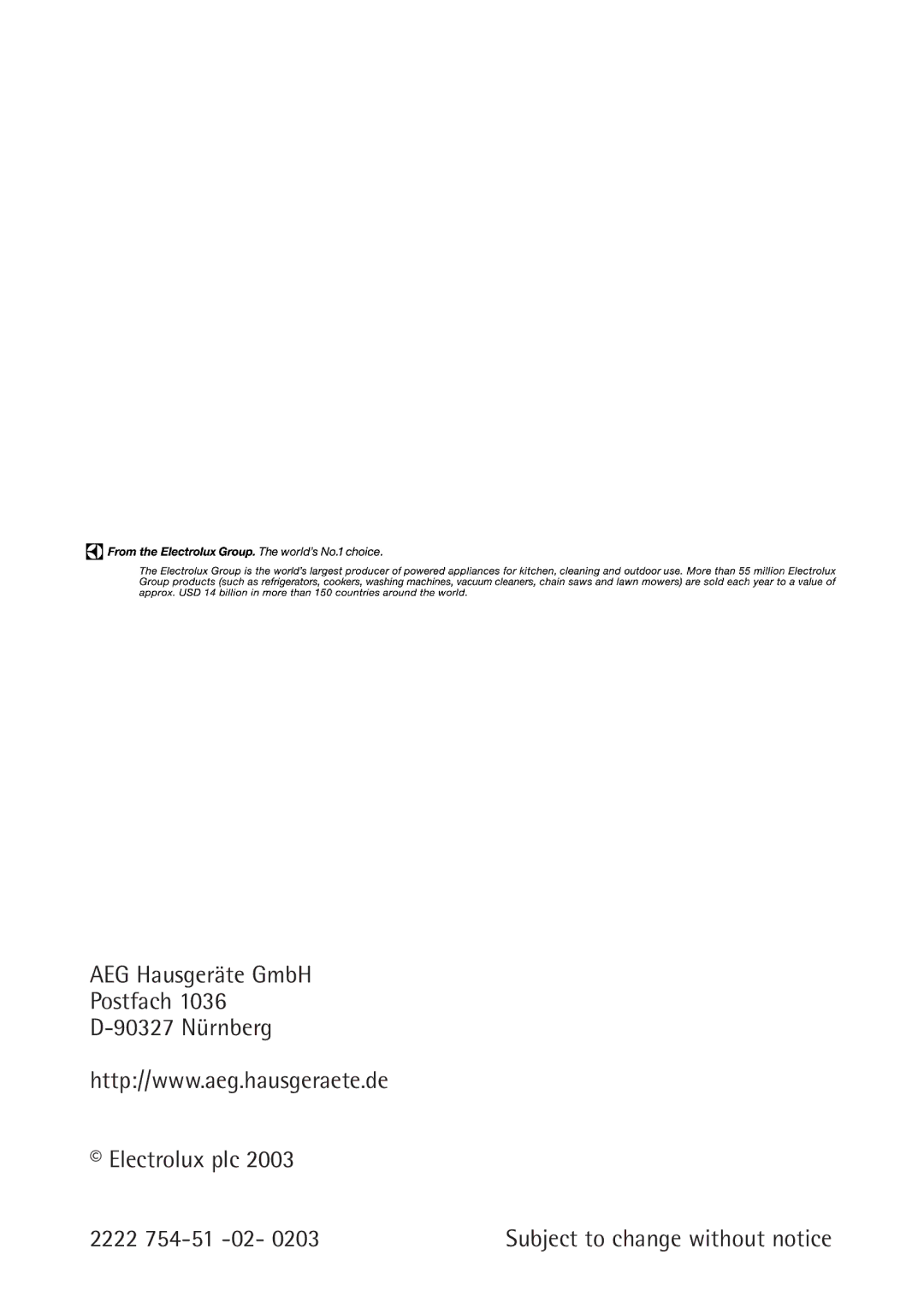 From the Electrolux Group. The world's No.1 choice.

The Electrolux Group is the world's largest producer of powered appliances for kitchen, cleaning and outdoor use. More than 55 million Electrolux Group products (such as refrigerators, cookers, washing machines, vacuum cleaners, chain saws and lawn mowers) are sold each year to a value of approx. USD 14 billion in more than 150 countries around the world.

AEG Hausgeräte GmbH
Postfach 1036
D-90327 Nürnberg

http://www.aeg.hausgeraete.de

© Electrolux plc 2003

2222 754-51 -02- 0203

Subject to change without notice